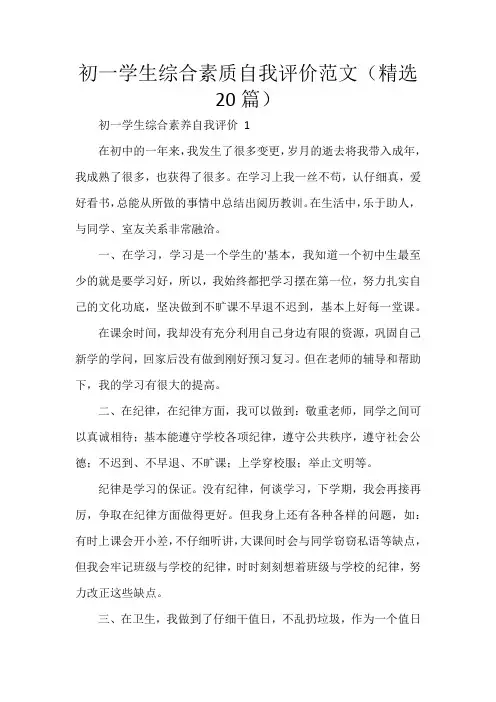 初一学生综合素质自我评价范文（精选20篇）

初一学生综合素养自我评价 1

在初中的一年来，我发生了很多变更，岁月的逝去将我带入成年，我成熟了很多，也获得了很多。在学习上我一丝不苟，认仔细真，爱好看书，总能从所做的事情中总结出阅历教训。在生活中，乐于助人，与同学、室友关系非常融洽。

一、在学习，学习是一个学生的'基本，我知道一个初中生最至少的就是要学习好，所以，我始终都把学习摆在第一位，努力扎实自己的文化功底，坚决做到不旷课不早退不迟到，基本上好每一堂课。

在课余时间，我却没有充分利用自己身边有限的资源，巩固自己新学的学问，回家后没有做到刚好预习复习。但在老师的辅导和帮助下，我的学习有很大的提高。

二、在纪律，在纪律方面，我可以做到：敬重老师，同学之间可以真诚相待；基本能遵守学校各项纪律，遵守公共秩序，遵守社会公德；不迟到、不早退、不旷课；上学穿校服；举止文明等。

纪律是学习的保证。没有纪律，何谈学习，下学期，我会再接再厉，争取在纪律方面做得更好。但我身上还有各种各样的问题，如：有时上课会开小差，不仔细听讲，大课间时会与同学窃窃私语等缺点，但我会牢记班级与学校的纪律，时时刻刻想着班级与学校的纪律，努力改正这些缺点。

三、在卫生，我做到了仔细干值日，不乱扔垃圾，作为一个值日